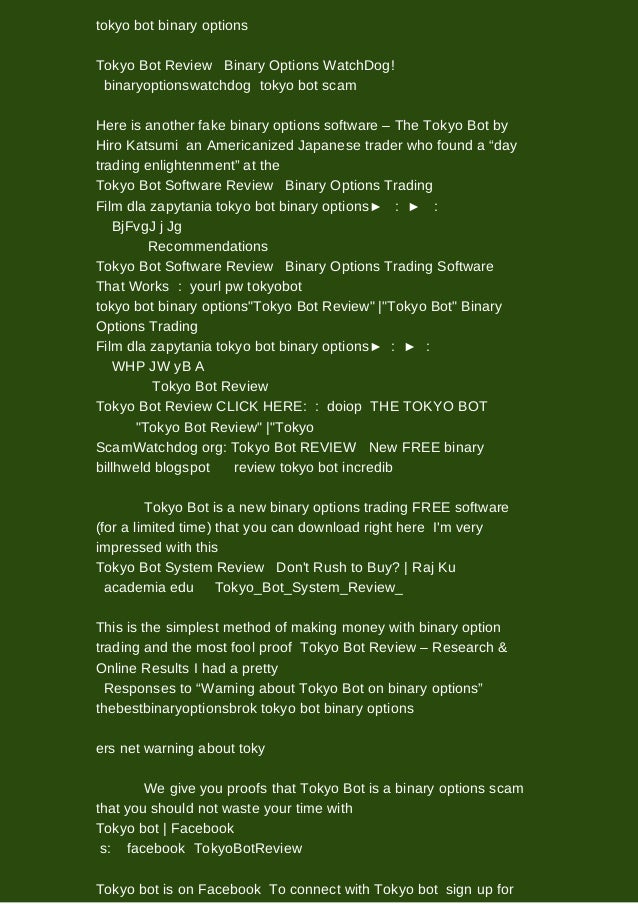 tokyo bot binary options

Tokyo Bot Review Binary Options WatchDog! binaryoptionswatchdog tokyo bot scam

Here is another fake binary options software – The Tokyo Bot by Hiro Katsumi an Americanized Japanese trader who found a “day trading enlightenment” at the
Tokyo Bot Software Review Binary Options Trading
Film dla zapytania tokyo bot binary options► : ► :
BjFvgJ j Jg
Recommendations
Tokyo Bot Software Review Binary Options Trading Software That Works : yourl pw tokyobot
tokyo bot binary options"Tokyo Bot Review" |"Tokyo Bot" Binary Options Trading
Film dla zapytania tokyo bot binary options► : ► :
WHP JW yB A
Tokyo Bot Review
Tokyo Bot Review CLICK HERE: : doiop THE TOKYO BOT
"Tokyo Bot Review" |"Tokyo
ScamWatchdog org: Tokyo Bot REVIEW New FREE binary
billhweld blogspot review tokyo bot incredib

Tokyo Bot is a new binary options trading FREE software (for a limited time) that you can download right here I'm very impressed with this
Tokyo Bot System Review Don't Rush to Buy? | Raj Ku
academia edu Tokyo_Bot_System_Review_

This is the simplest method of making money with binary option trading and the most fool proof Tokyo Bot Review – Research & Online Results I had a pretty
Responses to “Warning about Tokyo Bot on binary options” thebestbinaryoptionsbrok tokyo bot binary options

ers net warning about toky

We give you proofs that Tokyo Bot is a binary options scam that you should not waste your time with
Tokyo bot | Facebook
s: facebook TokyoBotReview

Tokyo bot is on Facebook To connect with Tokyo bot sign up for